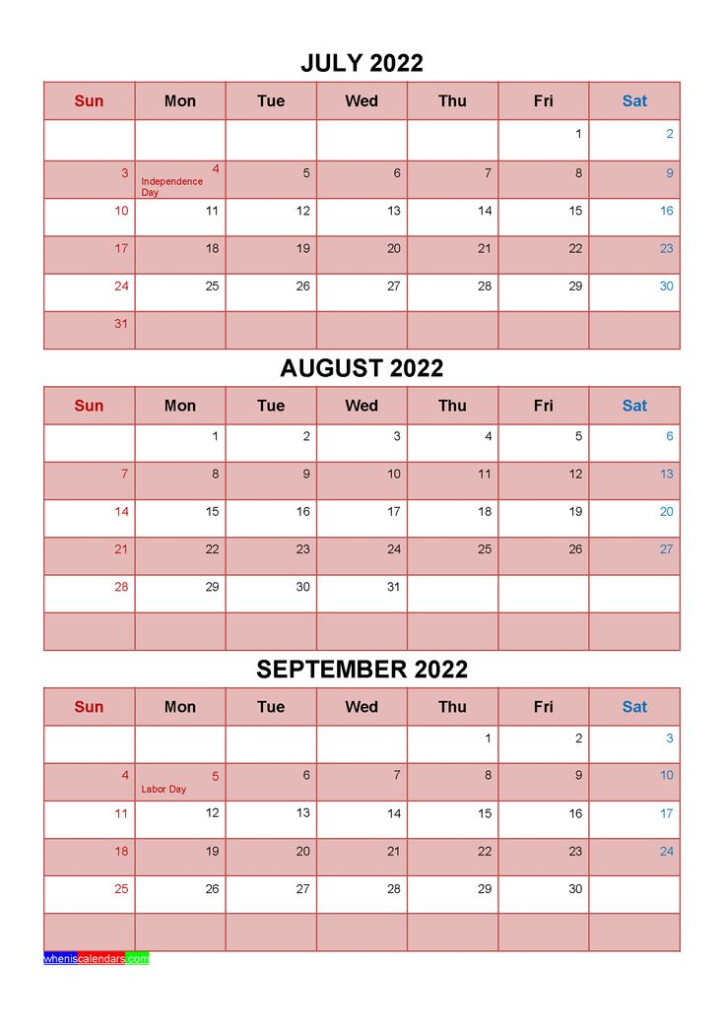 JULY 2022

| Sun | Mon | Tue | Wed | Thu | Fri | Sat |
|---|---|---|---|---|---|---|
| | | | | | 1 | 2 |
| 3 | 4 Independence Day | 5 | 6 | 7 | 8 | 9 |
| 10 | 11 | 12 | 13 | 14 | 15 | 16 |
| 17 | 18 | 19 | 20 | 21 | 22 | 23 |
| 24 | 25 | 26 | 27 | 28 | 29 | 30 |
| 31 | | | | | | |

AUGUST 2022

| Sun | Mon | Tue | Wed | Thu | Fri | Sat |
|---|---|---|---|---|---|---|
| | 1 | 2 | 3 | 4 | 5 | 6 |
| 7 | 8 | 9 | 10 | 11 | 12 | 13 |
| 14 | 15 | 16 | 17 | 18 | 19 | 20 |
| 21 | 22 | 23 | 24 | 25 | 26 | 27 |
| 28 | 29 | 30 | 31 | | | |
| | | | | | | |

SEPTEMBER 2022

| Sun | Mon | Tue | Wed | Thu | Fri | Sat |
|---|---|---|---|---|---|---|
| | | | | 1 | 2 | 3 |
| 4 | 5 Labor Day | 6 | 7 | 8 | 9 | 10 |
| 11 | 12 | 13 | 14 | 15 | 16 | 17 |
| 18 | 19 | 20 | 21 | 22 | 23 | 24 |
| 25 | 26 | 27 | 28 | 29 | 30 | |
| | | | | | | |

wheniscalendars.com